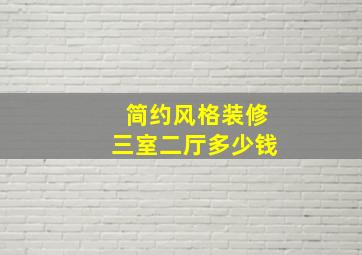 简约风格装修
三室二厅多少钱